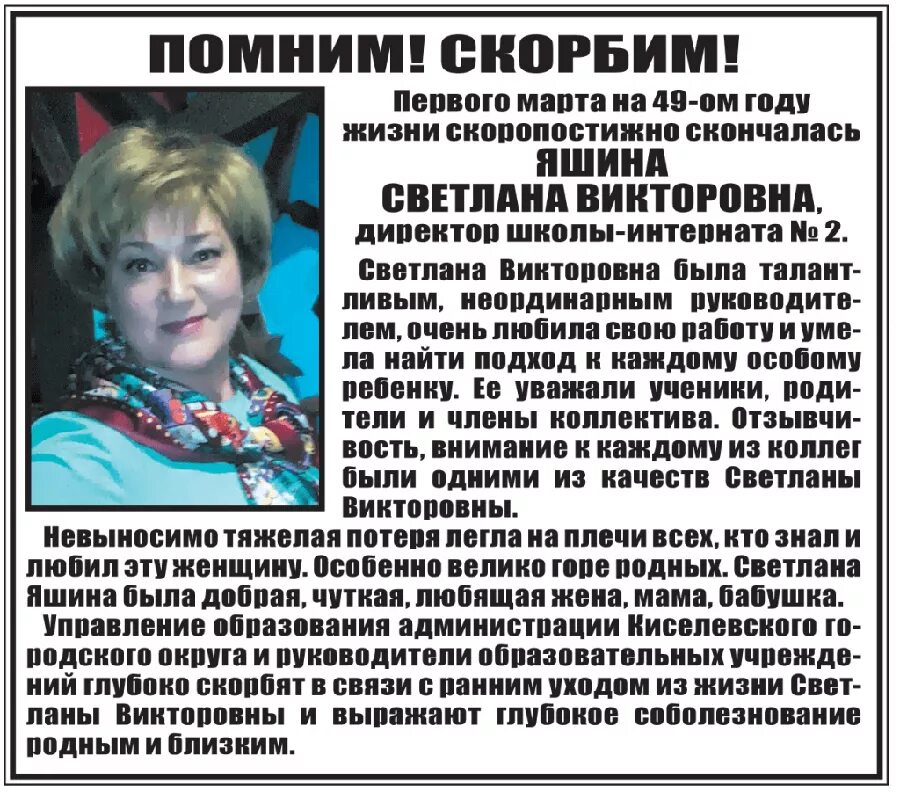 ПОМНИМ! СКОРБИМ!

Первого марта на 49-ом году жизни скоропостижно скончалась
ЯШИНА
СВЕТЛАНА ВИКТОРОВНА,
директор школы-интерната № 2.

Светлана Викторовна была талантливым, неординарным руководителем, очень любила свою работу и умела найти подход к каждому особому ребенку. Ее уважали ученики, родители и члены коллектива. Отзывчивость, внимание к каждому из коллег были одними из качеств Светланы Викторовны.

Невыносимо тяжелая потеря легла на плечи всех, кто знал и любил эту женщину. Особенно велико горе родных. Светлана Яшина была добрая, чуткая, любящая жена, мама, бабушка.

Управление образования администрации Киселевского городского округа и руководители образовательных учреждений глубоко скорбят в связи с ранним уходом из жизни Светланы Викторовны и выражают глубокое соболезнование родным и близким.